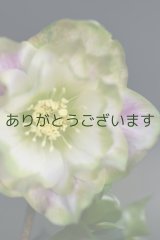 ありがとうございます